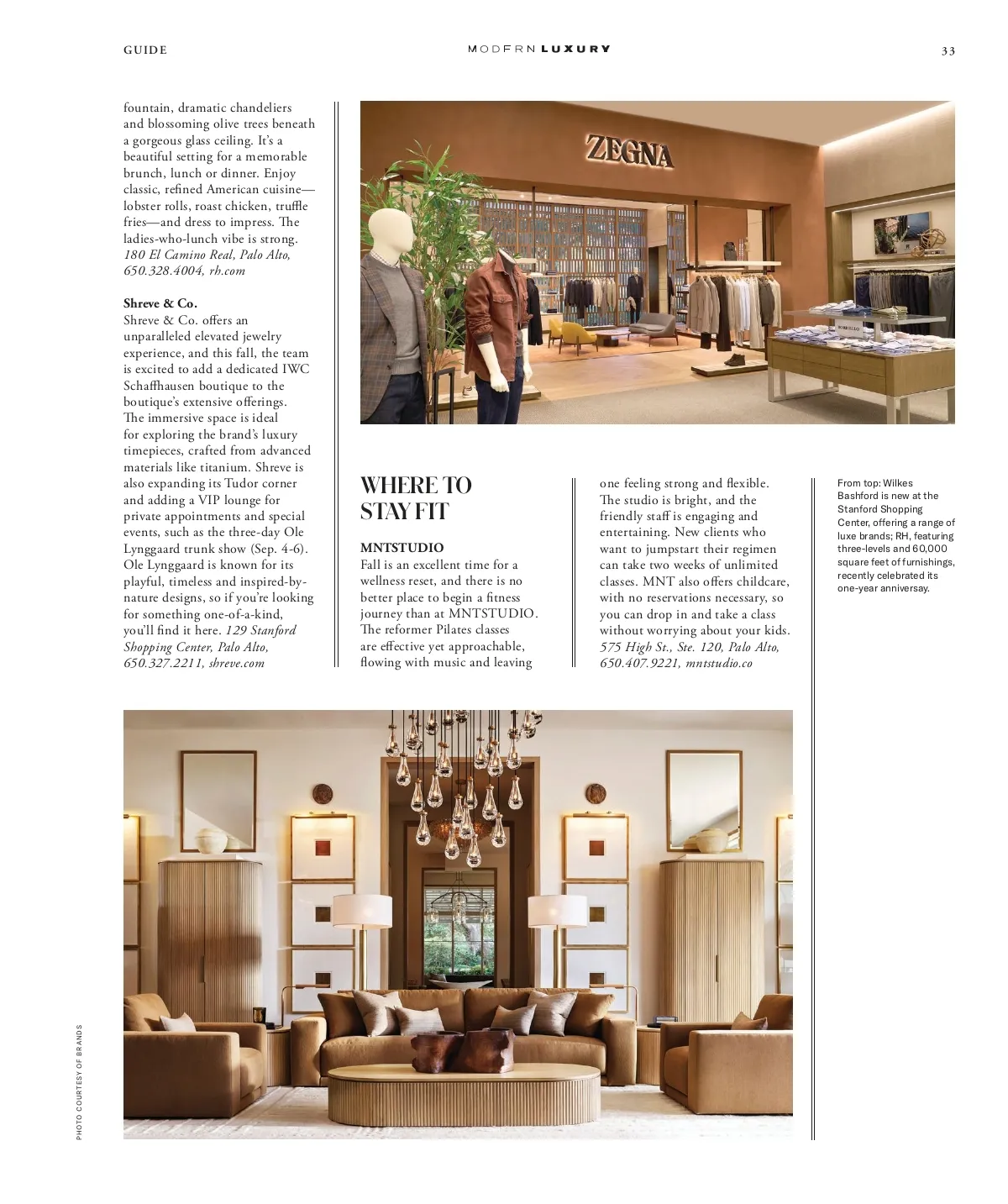 GUIDE MODERN LUXURY 33

fountain, dramatic chandeliers and blossoming olive trees beneath a gorgeous glass ceiling. It's a beautiful setting for a memorable brunch, lunch or dinner. Enjoy classic, refined American cuisine—lobster rolls, roast chicken, truffle fries—and dress to impress. The ladies-who-lunch vibe is strong. 180 El Camino Real, Palo Alto, 650.328.4004, rh.com

Shreve & Co.
Shreve & Co. offers an unparalleled elevated jewelry experience, and this fall, the team is excited to add a dedicated IWC Schaffhausen boutique to the boutique's extensive offerings. The immersive space is ideal for exploring the brand's luxury timepieces, crafted from advanced materials like titanium. Shreve is also expanding its Tudor corner and adding a VIP lounge for private appointments and special events, such as the three-day Ole Lynggaard trunk show (Sep. 4-6). Ole Lynggaard is known for its playful, timeless and inspired-by-nature designs, so if you're looking for something one-of-a-kind, you'll find it here. 129 Stanford Shopping Center, Palo Alto, 650.327.2211, shreve.com

ZEGNA

WHERE TO STAY FIT

MNTSTUDIO
Fall is an excellent time for a wellness reset, and there is no better place to begin a fitness journey than at MNTSTUDIO. The reformer Pilates classes are effective yet approachable, flowing with music and leaving one feeling strong and flexible. The studio is bright, and the friendly staff is engaging and entertaining. New clients who want to jumpstart their regimen can take two weeks of unlimited classes. MNT also offers childcare, with no reservations necessary, so you can drop in and take a class without worrying about your kids. 575 High St., Ste. 120, Palo Alto, 650.407.9221, mntstudio.co

From top: Wilkes Bashford is new at the Stanford Shopping Center, offering a range of luxe brands; RH, featuring three-levels and 60,000 square feet of furnishings, recently celebrated its one-year anniversary.

PHOTO COURTESY OF BRANDS